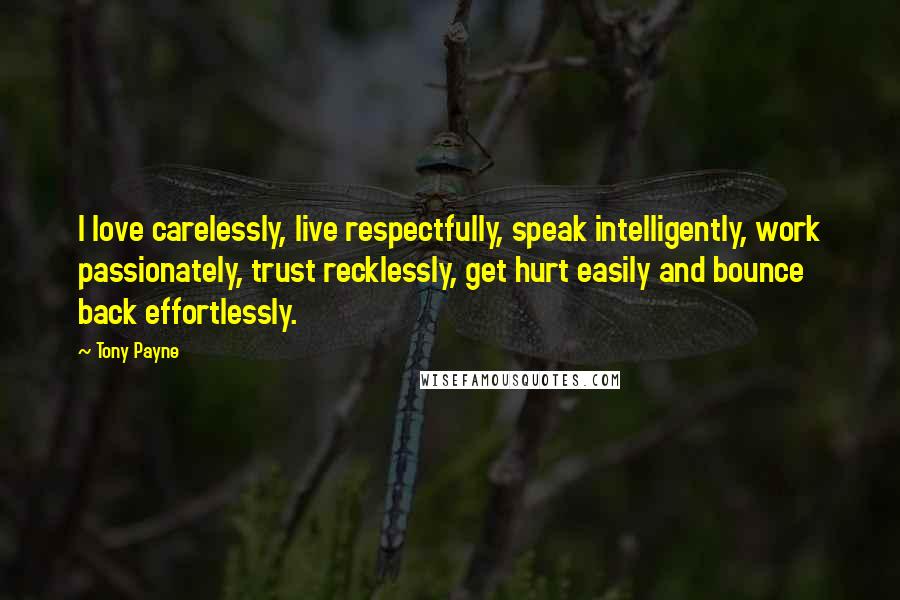 I love carelessly, live respectfully, speak intelligently, work passionately, trust recklessly, get hurt easily and bounce back effortlessly.

~ Tony Payne

WISEFAMOUSQUOTES.COM